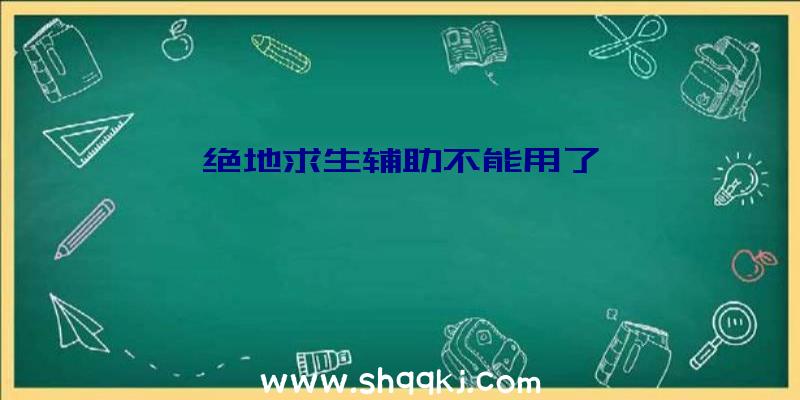 绝地求生辅助不能用了

www.shqqkj.com